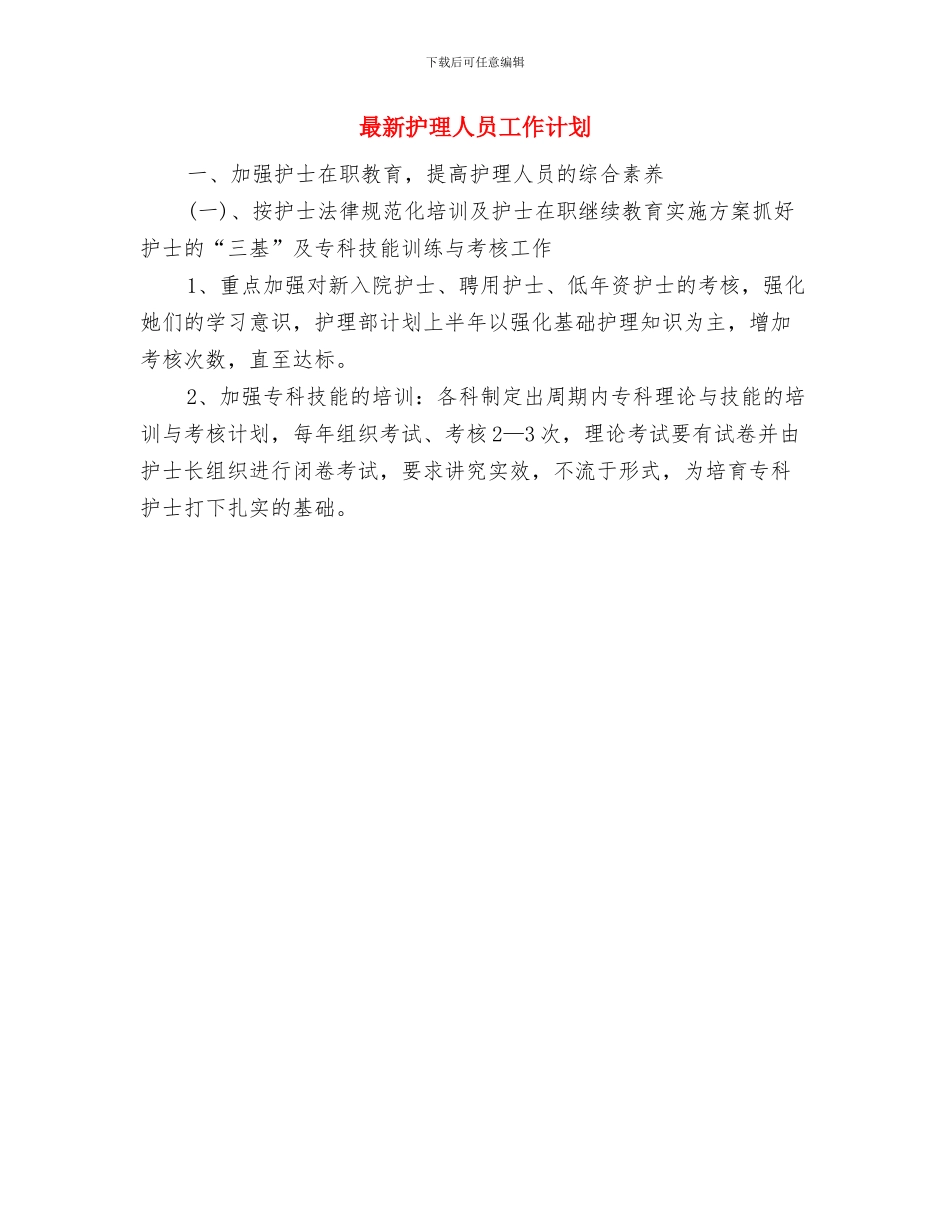 下载后可任意编辑

最新护理人员工作计划

一、加强护士在职教育，提高护理人员的综合素养

(一)、按护士法律规范化培训及护士在职继续教育实施方案抓好护士的“三基”及专科技能训练与考核工作

1、重点加强对新入院护士、聘用护士、低年资护士的考核，强化她们的学习意识，护理部计划上半年以强化基础护理知识为主，增加考核次数，直至达标。

2、加强专科技能的培训：各科制定出周期内专科理论与技能的培训与考核计划，每年组织考试、考核2—3次，理论考试要有试卷并由护士长组织进行闭卷考试，要求讲究实效，不流于形式，为培育专科护士打下扎实的基础。